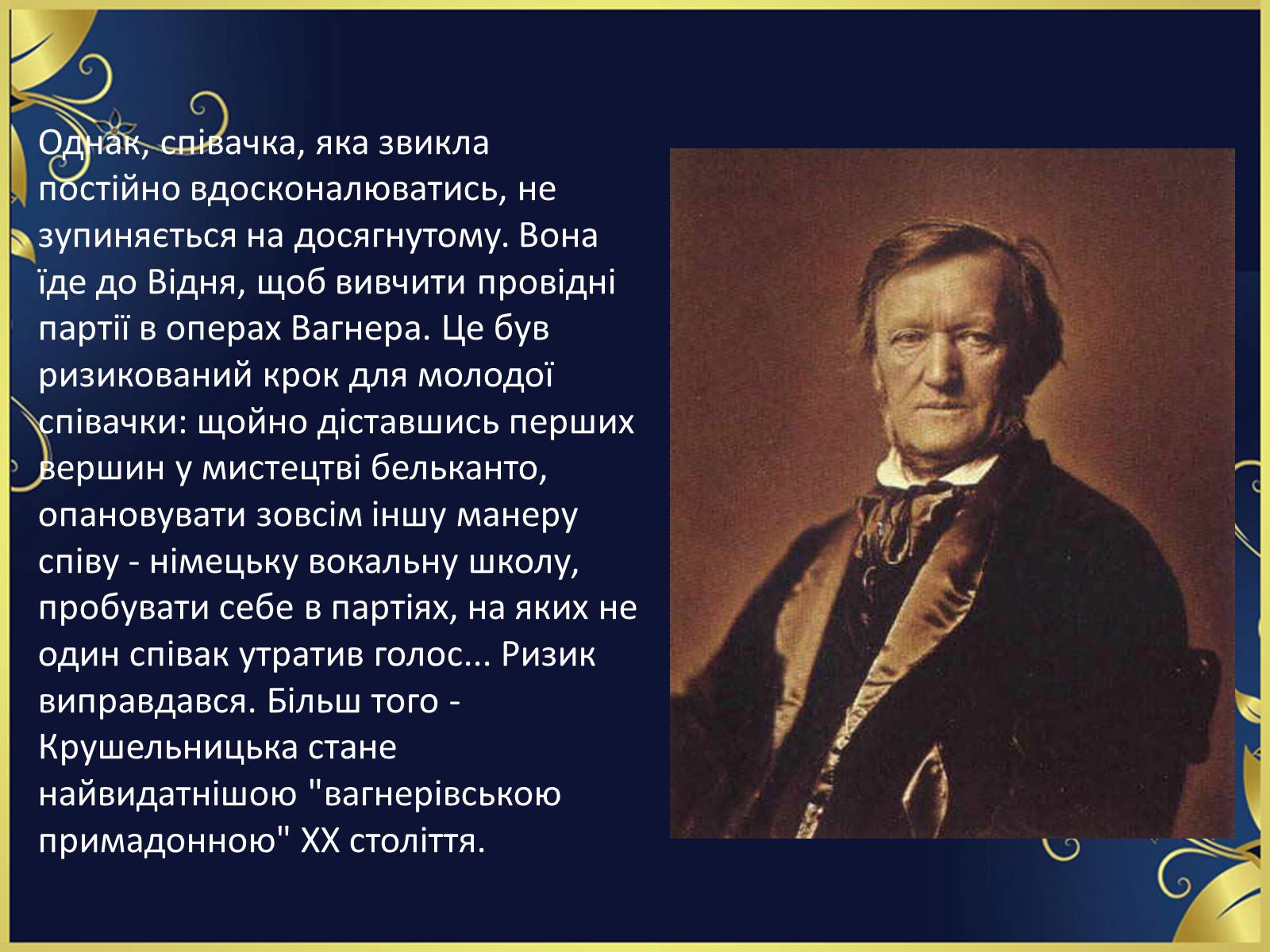 Однак, співачка, яка звикла постійно вдосконалюватись, не зупиняється на досягнутому. Вона їде до Відня, щоб вивчити провідні партії в операх Вагнера. Це був ризикований крок для молодої співачки: щойно діставшись перших вершин у мистецтві бельканто, опановувати зовсім іншу манеру співу - німецьку вокальну школу, пробувати себе в партіях, на яких не один співак утратив голос... Ризик виправдався. Більш того - Крушельницька стане найвидатнішою "вагнерівською примадонною" XX століття.